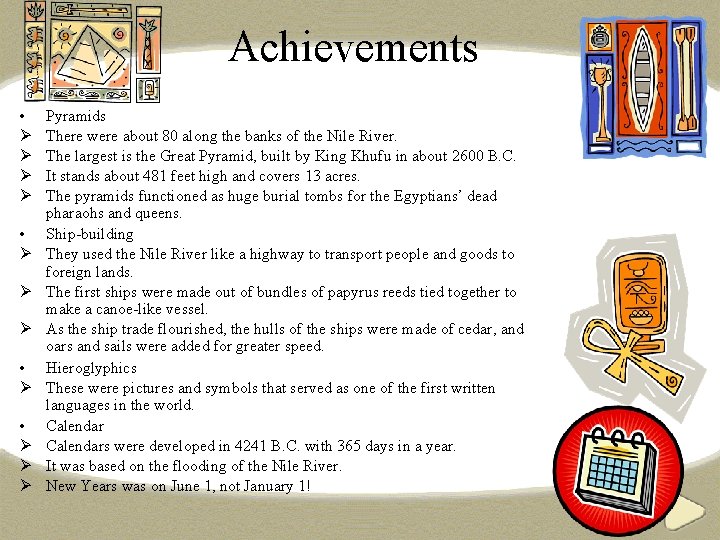 Achievements

• Pyramids
➢ There were about 80 along the banks of the Nile River.
➢ The largest is the Great Pyramid, built by King Khufu in about 2600 B.C.
➢ It stands about 481 feet high and covers 13 acres.
➢ The pyramids functioned as huge burial tombs for the Egyptians' dead pharaohs and queens.
• Ship-building
➢ They used the Nile River like a highway to transport people and goods to foreign lands.
➢ The first ships were made out of bundles of papyrus reeds tied together to make a canoe-like vessel.
➢ As the ship trade flourished, the hulls of the ships were made of cedar, and oars and sails were added for greater speed.
• Hieroglyphics
➢ These were pictures and symbols that served as one of the first written languages in the world.
• Calendar
➢ Calendars were developed in 4241 B.C. with 365 days in a year.
➢ It was based on the flooding of the Nile River.
➢ New Years was on June 1, not January 1!